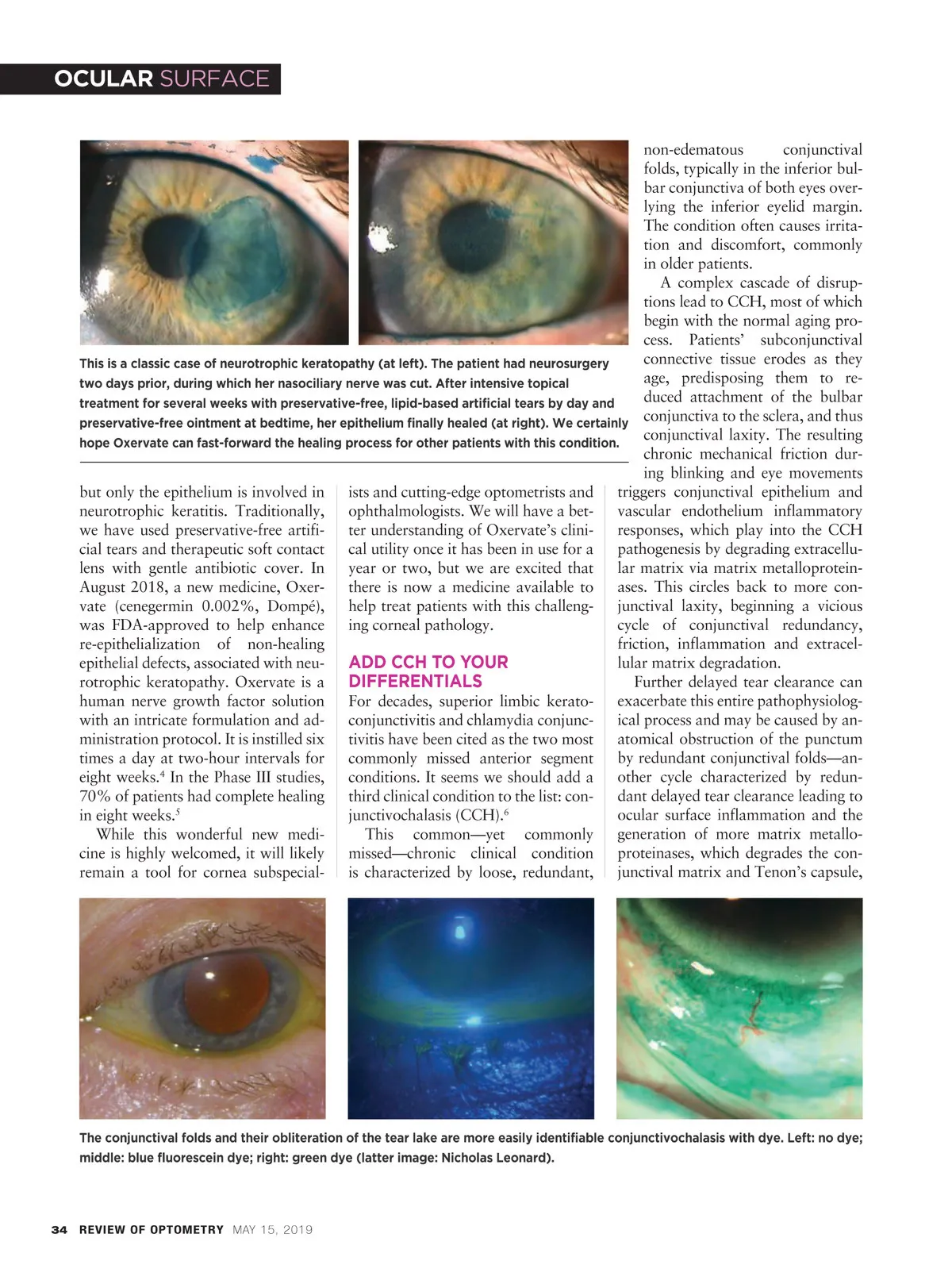 OCULAR SURFACE

This is a classic case of neurotrophic keratopathy (at left). The patient had neurosurgery two days prior, during which her nasociliary nerve was cut. After intensive topical treatment for several weeks with preservative-free, lipid-based artificial tears by day and preservative-free ointment at bedtime, her epithelium finally healed (at right). We certainly hope Oxervate can fast-forward the healing process for other patients with this condition.

but only the epithelium is involved in neurotrophic keratitis. Traditionally, we have used preservative-free artificial tears and therapeutic soft contact lens with gentle antibiotic cover. In August 2018, a new medicine, Oxervate (cenegermin 0.002%, Dompé), was FDA-approved to help enhance re-epithelialization of non-healing epithelial defects, associated with neurotrophic keratopathy. Oxervate is a human nerve growth factor solution with an intricate formulation and administration protocol. It is instilled six times a day at two-hour intervals for eight weeks.$^4$ In the Phase III studies, 70% of patients had complete healing in eight weeks.$^5$

While this wonderful new medicine is highly welcomed, it will likely remain a tool for cornea subspecialists and cutting-edge optometrists and ophthalmologists. We will have a better understanding of Oxervate's clinical utility once it has been in use for a year or two, but we are excited that there is now a medicine available to help treat patients with this challenging corneal pathology.

ADD CCH TO YOUR DIFFERENTIALS

For decades, superior limbic keratoconjunctivitis and chlamydia conjunctivitis have been cited as the two most commonly missed anterior segment conditions. It seems we should add a third clinical condition to the list: conjunctivochalasis (CCH).$^6$

This common—yet commonly missed—chronic clinical condition is characterized by loose, redundant, non-edematous conjunctival folds, typically in the inferior bulbar conjunctiva of both eyes overlying the inferior eyelid margin. The condition often causes irritation and discomfort, commonly in older patients.

A complex cascade of disruptions lead to CCH, most of which begin with the normal aging process. Patients' subconjunctival connective tissue erodes as they age, predisposing them to reduced attachment of the bulbar conjunctiva to the sclera, and thus conjunctival laxity. The resulting chronic mechanical friction during blinking and eye movements triggers conjunctival epithelium and vascular endothelium inflammatory responses, which play into the CCH pathogenesis by degrading extracellular matrix via matrix metalloproteinases. This circles back to more conjunctival laxity, beginning a vicious cycle of conjunctival redundancy, friction, inflammation and extracellular matrix degradation.

Further delayed tear clearance can exacerbate this entire pathophysiological process and may be caused by anatomical obstruction of the punctum by redundant conjunctival folds—another cycle characterized by redundant delayed tear clearance leading to ocular surface inflammation and the generation of more matrix metalloproteinases, which degrades the conjunctival matrix and Tenon's capsule,

The conjunctival folds and their obliteration of the tear lake are more easily identifiable conjunctivochalasis with dye. Left: no dye; middle: blue fluorescein dye; right: green dye (latter image: Nicholas Leonard).

34 REVIEW OF OPTOMETRY MAY 15, 2019